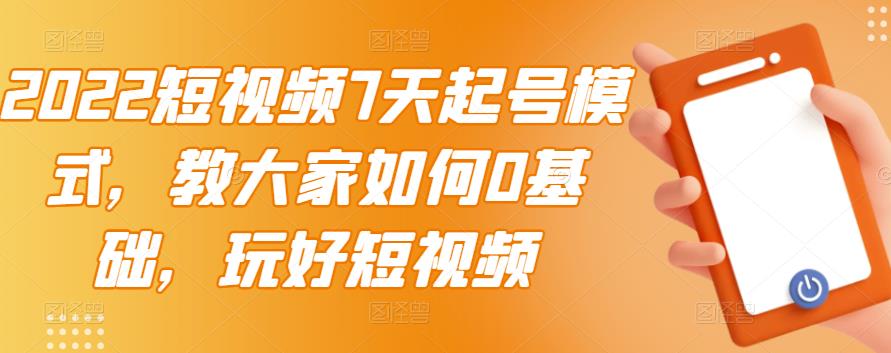 2022短视频7天起号模式，教大家如何0基础，玩好短视频